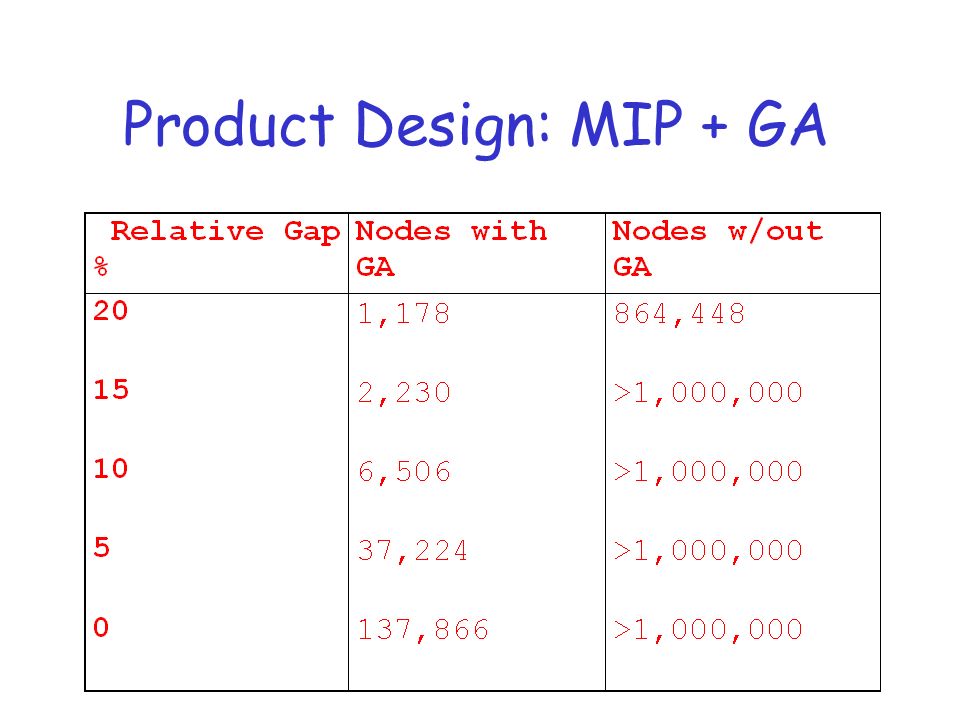 Product Design: MIP + GA

| Relative Gap % | Nodes with GA | Nodes w/out GA |
|---|---|---|
| 20 | 1,178 | 864,448 |
| 15 | 2,230 | >1,000,000 |
| 10 | 6,506 | >1,000,000 |
| 5 | 37,224 | >1,000,000 |
| 0 | 137,866 | >1,000,000 |